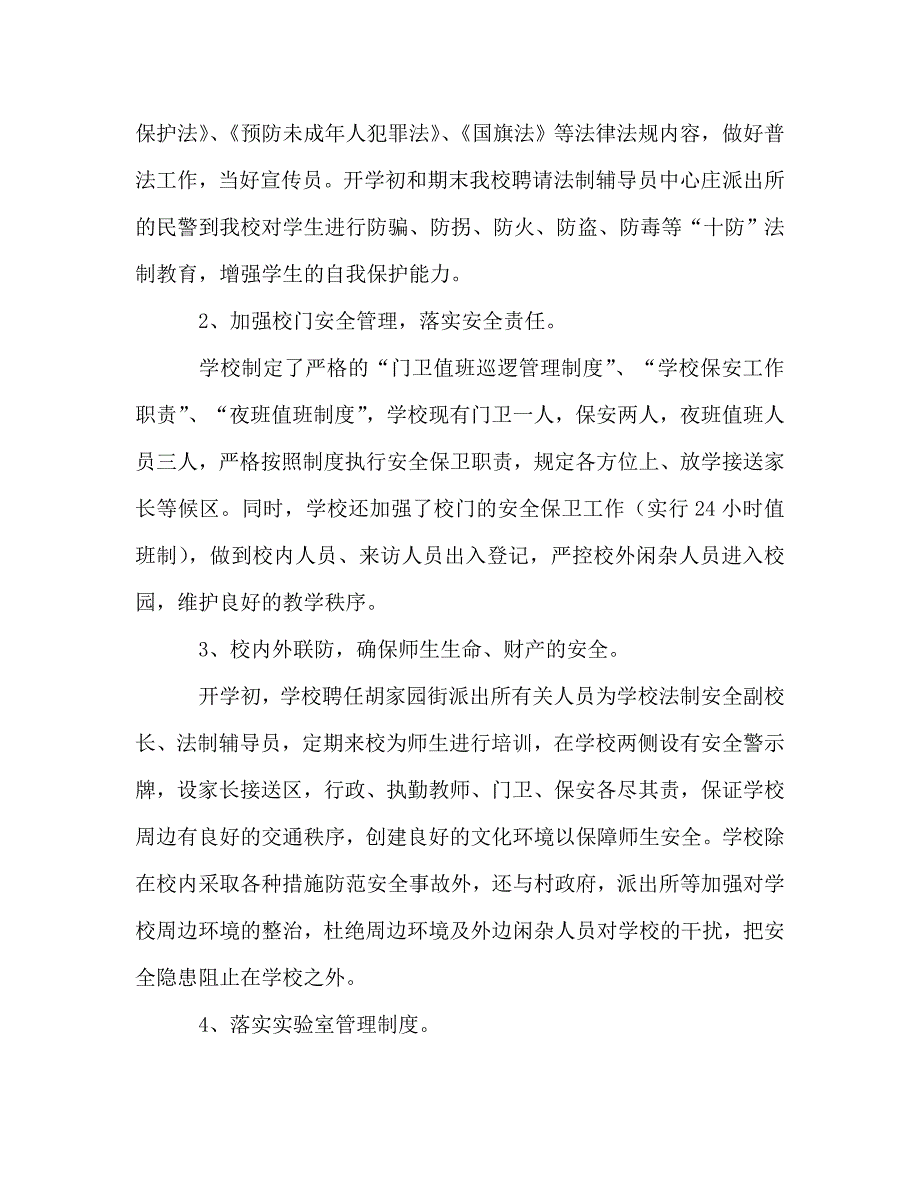 保护法》、《预防未成年人犯罪法》、《国旗法》等法律法规内容，做好普法工作，当好宣传员。开学初和期末我校聘请法制辅导员中心庄派出所的民警到我校对学生进行防骗、防拐、防火、防盗、防毒等“十防”法制教育，增强学生的自我保护能力。

2、加强校门安全管理，落实安全责任。

学校制定了严格的“门卫值班巡逻管理制度”、“学校保安工作职责”、“夜班值班制度”，学校现有门卫一人，保安两人，夜班值班人员三人，严格按照制度执行安全保卫职责，规定各方位上、放学接送家长等候区。同时，学校还加强了校门的安全保卫工作（实行 24 小时值班制），做到校内人员、来访人员出入登记，严控校外闲杂人员进入校园，维护良好的教学秩序。

3、校内外联防，确保师生生命、财产的安全。

开学初，学校聘任胡家园街派出所有关人员为学校法制安全副校长、法制辅导员，定期来校为师生进行培训，在学校两侧设有安全警示牌，设家长接送区，行政、执勤教师、门卫、保安各尽其责，保证学校周边有良好的交通秩序，创建良好的文化环境以保障师生安全。学校除在校内采取各种措施防范安全事故外，还与村政府，派出所等加强对学校周边环境的整治，杜绝周边环境及外边闲杂人员对学校的干扰，把安全隐患阻止在学校之外。

4、落实实验室管理制度。